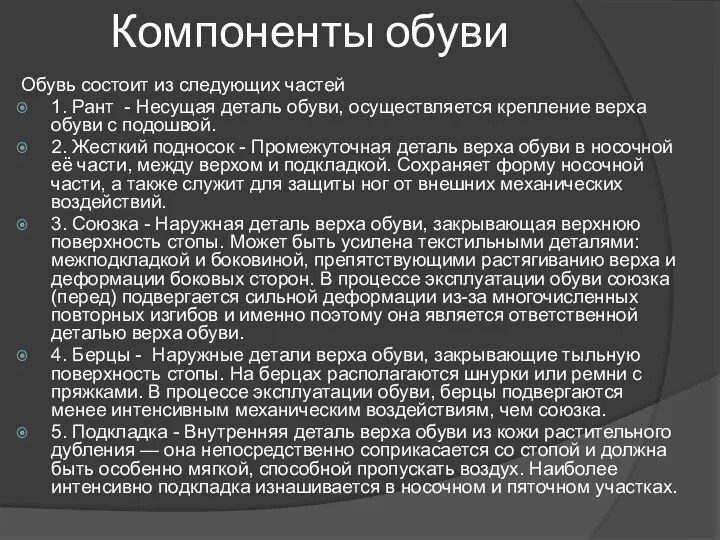 Компоненты обуви

Обувь состоит из следующих частей

1. Рант - Несущая деталь обуви, осуществляется крепление верха обуви с подошвой.

2. Жесткий подносок - Промежуточная деталь верха обуви в носочной её части, между верхом и подкладкой. Сохраняет форму носочной части, а также служит для защиты ног от внешних механических воздействий.

3. Союзка - Наружная деталь верха обуви, закрывающая верхнюю поверхность стопы. Может быть усилена текстильными деталями: межподкладкой и боковиной, препятствующими растягиванию верха и деформации боковых сторон. В процессе эксплуатации обуви союзка (перед) подвергается сильной деформации из-за многочисленных повторных изгибов и именно поэтому она является ответственной деталью верха обуви.

4. Берцы - Наружные детали верха обуви, закрывающие тыльную поверхность стопы. На берцах располагаются шнурки или ремни с пряжками. В процессе эксплуатации обуви, берцы подвергаются менее интенсивным механическим воздействиям, чем союзка.

5. Подкладка - Внутренняя деталь верха обуви из кожи растительного дубления — она непосредственно соприкасается со стопой и должна быть особенно мягкой, способной пропускать воздух. Наиболее интенсивно подкладка изнашивается в носочном и пяточном участках.